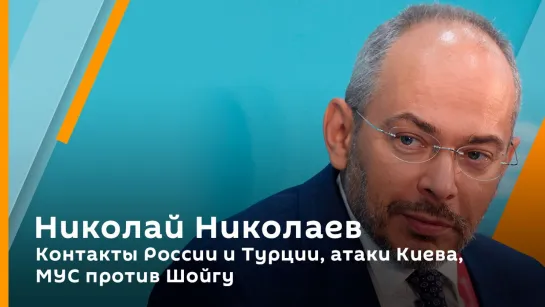 Николай Николаев
Контакты России и Турции, атаки Киева, МУС против Шойгу